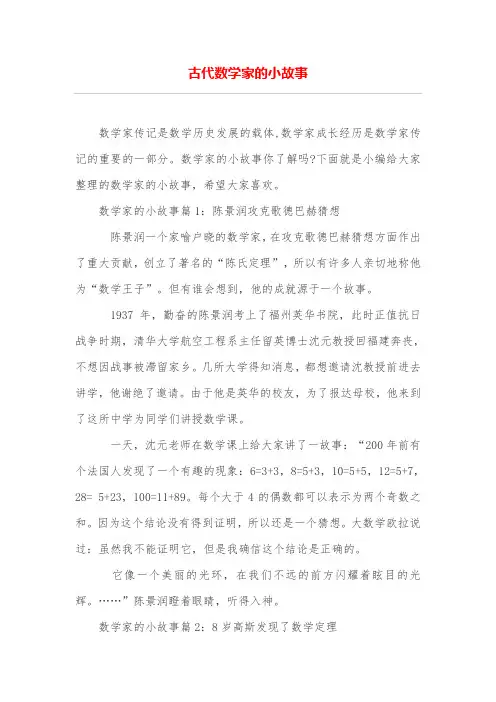 古代数学家的小故事

数学家传记是数学历史发展的载体,数学家成长经历是数学家传记的重要的一部分。数学家的小故事你了解吗?下面就是小编给大家整理的数学家的小故事，希望大家喜欢。

数学家的小故事篇1：陈景润攻克歌德巴赫猜想

陈景润一个家喻户晓的数学家，在攻克歌德巴赫猜想方面作出了重大贡献，创立了著名的“陈氏定理”，所以有许多人亲切地称他为“数学王子”。但有谁会想到，他的成就源于一个故事。

1937 年，勤奋的陈景润考上了福州英华书院，此时正值抗日战争时期，清华大学航空工程系主任留英博士沈元教授回福建奔丧，不想因战事被滞留家乡。几所大学得知消息，都想邀请沈教授前进去讲学，他谢绝了邀请。由于他是英华的校友，为了报达母校，他来到了这所中学为同学们讲授数学课。

一天，沈元老师在数学课上给大家讲了一故事：“200 年前有个法国人发现了一个有趣的现象：6=3+3，8=5+3，10=5+5，12=5+7，28= 5+23，100=11+89。每个大于 4 的偶数都可以表示为两个奇数之和。因为这个结论没有得到证明，所以还是一个猜想。大数学欧拉说过：虽然我不能证明它，但是我确信这个结论是正确的。

它像一个美丽的光环，在我们不远的前方闪耀着眩目的光辉。……”陈景润瞪着眼睛，听得入神。

数学家的小故事篇2：8 岁高斯发现了数学定理